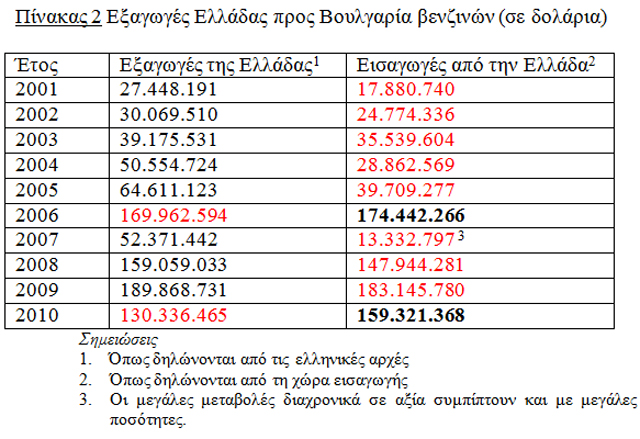 Πίνακας 2 Εξαγωγές Ελλάδας προς Βουλγαρία βενζινών (σε δολάρια)

| Έτος | Εξαγωγές της Ελλάδας$^{1}$ | Εισαγωγές από την Ελλάδα$^{2}$ |
|---|---|---|
| 2001 | 27.448.191 | 17.880.740 |
| 2002 | 30.069.510 | 24.774.336 |
| 2003 | 39.175.531 | 35.539.604 |
| 2004 | 50.554.724 | 28.862.569 |
| 2005 | 64.611.123 | 39.709.277 |
| 2006 | 169.962.594 | 174.442.266 |
| 2007 | 52.371.442 | 13.332.797$^{3}$ |
| 2008 | 159.059.033 | 147.944.281 |
| 2009 | 189.868.731 | 183.145.780 |
| 2010 | 130.336.465 | 159.321.368 |

Σημειώσεις
1. Όπως δηλώνονται από τις ελληνικές αρχές
2. Όπως δηλώνονται από τη χώρα εισαγωγής
3. Οι μεγάλες μεταβολές διαχρονικά σε αξία συμπίπτουν και με μεγάλες ποσότητες.